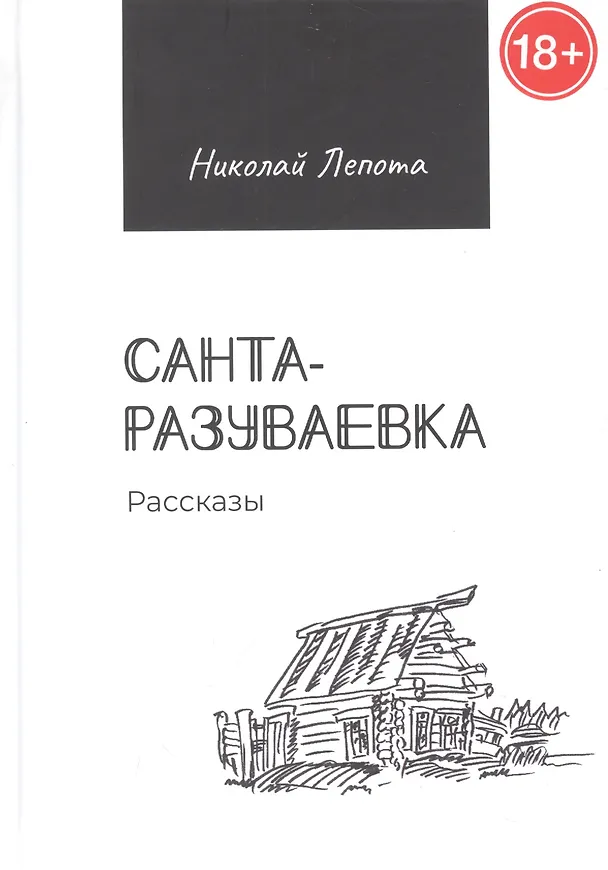 18+

Николай Лепота

САНТА-
РАЗУВАЕВКА

Рассказы